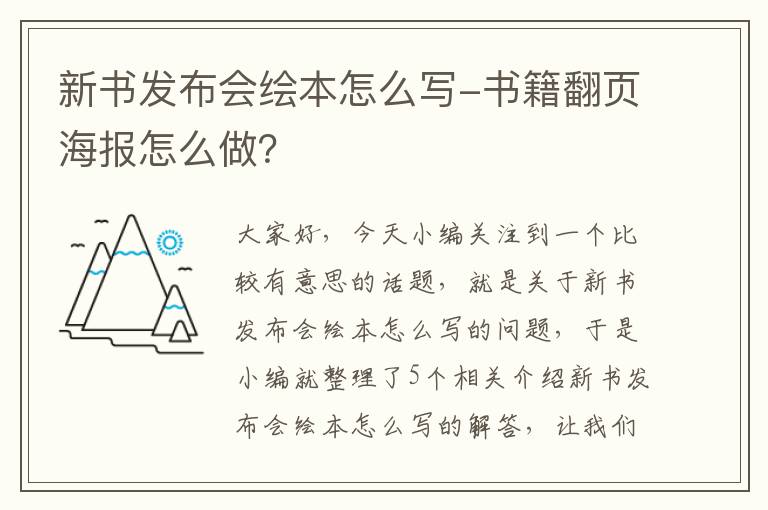 新书发布会绘本怎么写-书籍翻页海报怎么做?

大家好，今天小编关注到一个比较有意思的话题，就是关于新书发布会绘本怎么写的问题，于是小编就整理了5个相关介绍新书发布会绘本怎么写的解答，让我们